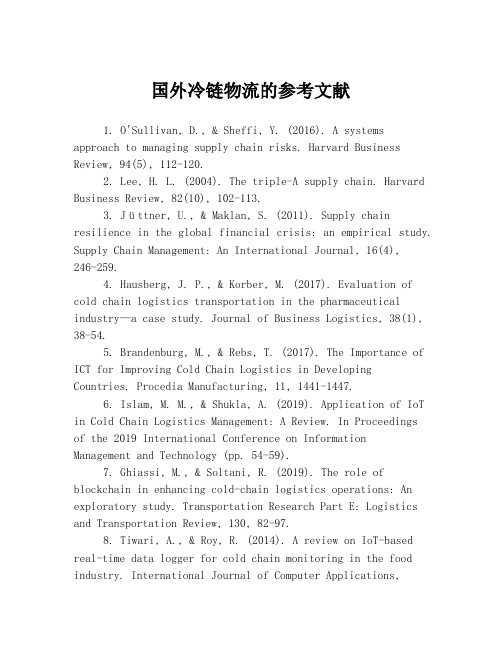 国外冷链物流的参考文献

1. O'Sullivan, D., & Sheffi, Y. (2016). A systems approach to managing supply chain risks. Harvard Business Review, 94(5), 112-120.

2. Lee, H. L. (2004). The triple-A supply chain. Harvard Business Review, 82(10), 102-113.

3. Jüttner, U., & Maklan, S. (2011). Supply chain resilience in the global financial crisis: an empirical study. Supply Chain Management: An International Journal, 16(4), 246-259.

4. Hausberg, J. P., & Korber, M. (2017). Evaluation of cold chain logistics transportation in the pharmaceutical industry—a case study. Journal of Business Logistics, 38(1), 38-54.

5. Brandenburg, M., & Rebs, T. (2017). The Importance of ICT for Improving Cold Chain Logistics in Developing Countries. Procedia Manufacturing, 11, 1441-1447.

6. Islam, M. M., & Shukla, A. (2019). Application of IoT in Cold Chain Logistics Management: A Review. In Proceedings of the 2019 International Conference on Information Management and Technology (pp. 54-59).

7. Ghiassi, M., & Soltani, R. (2019). The role of blockchain in enhancing cold-chain logistics operations: An exploratory study. Transportation Research Part E: Logistics and Transportation Review, 130, 82-97.

8. Tiwari, A., & Roy, R. (2014). A review on IoT-based real-time data logger for cold chain monitoring in the food industry. International Journal of Computer Applications,